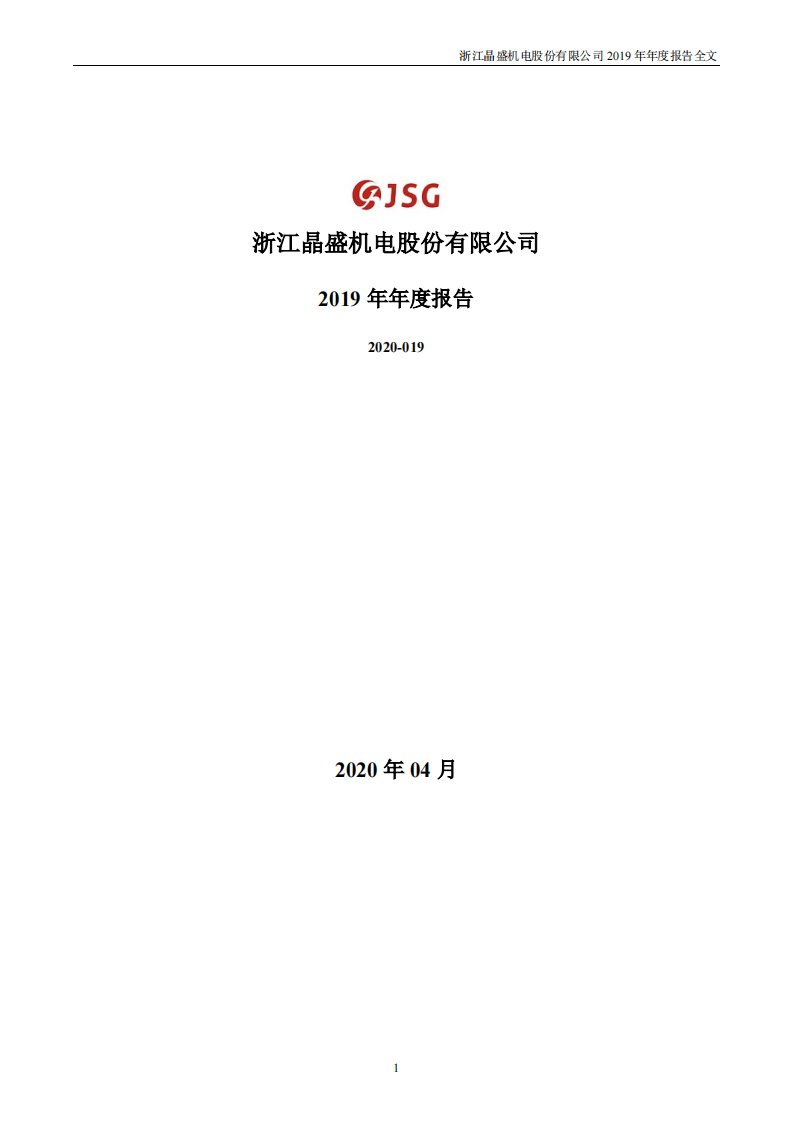 浙江晶盛机电股份有限公司 2019 年年度报告全文

JSG

浙江晶盛机电股份有限公司

2019 年年度报告

2020-019

2020 年 04 月

1